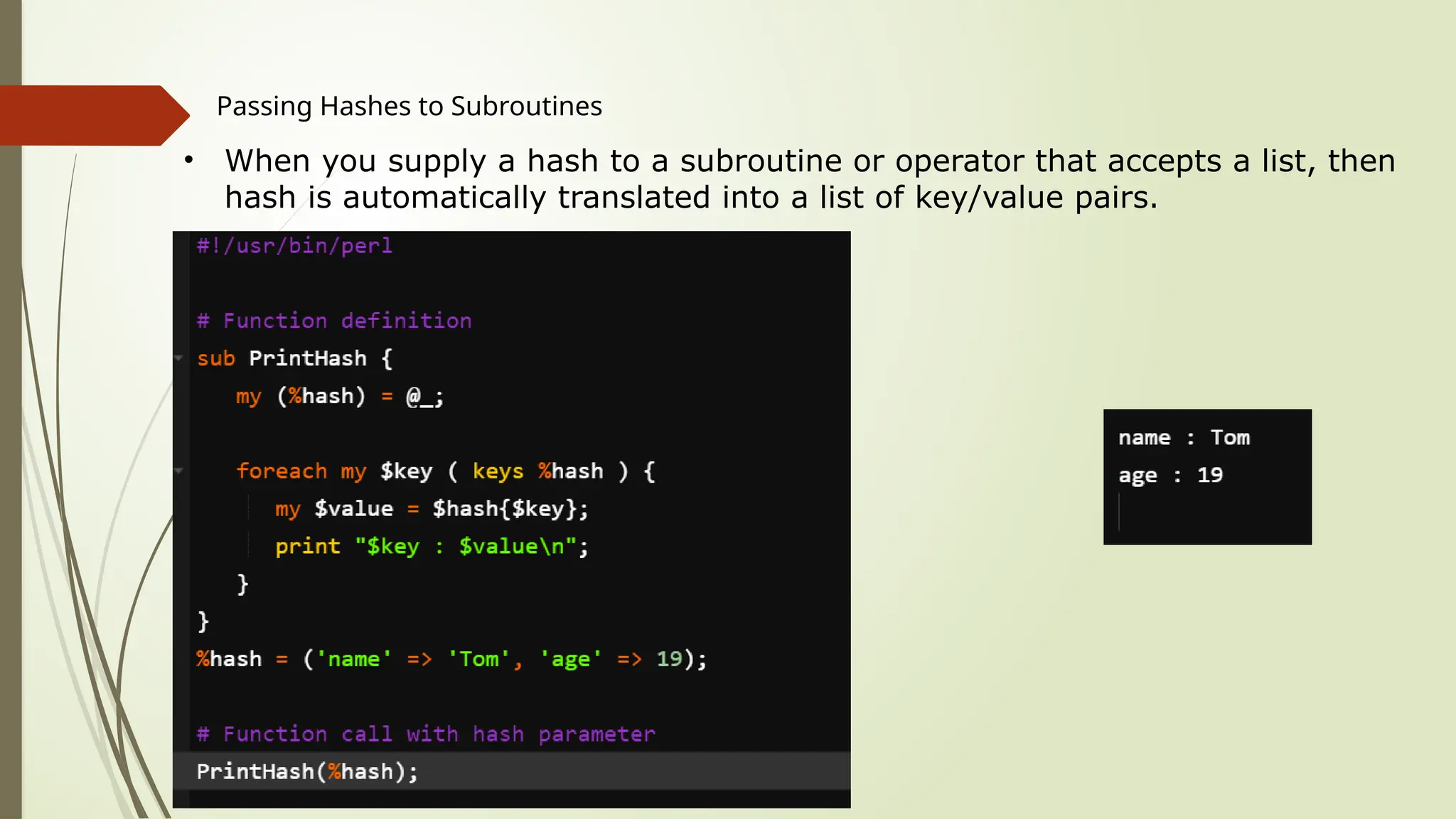 Passing Hashes to Subroutines

• When you supply a hash to a subroutine or operator that accepts a list, then hash is automatically translated into a list of key/value pairs.

#!/usr/bin/perl

# Function definition
sub PrintHash {
   my (%hash) = @_;

   foreach my $key ( keys %hash ) {
      my $value = $hash{$key};
      print "$key : $value\n";
   }
}
%hash = ('name' => 'Tom', 'age' => 19);

# Function call with hash parameter
PrintHash(%hash);

name : Tom
age : 19